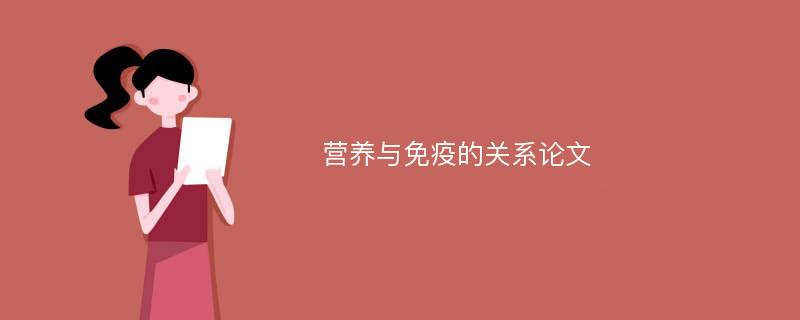 营养与免疫的关系论文